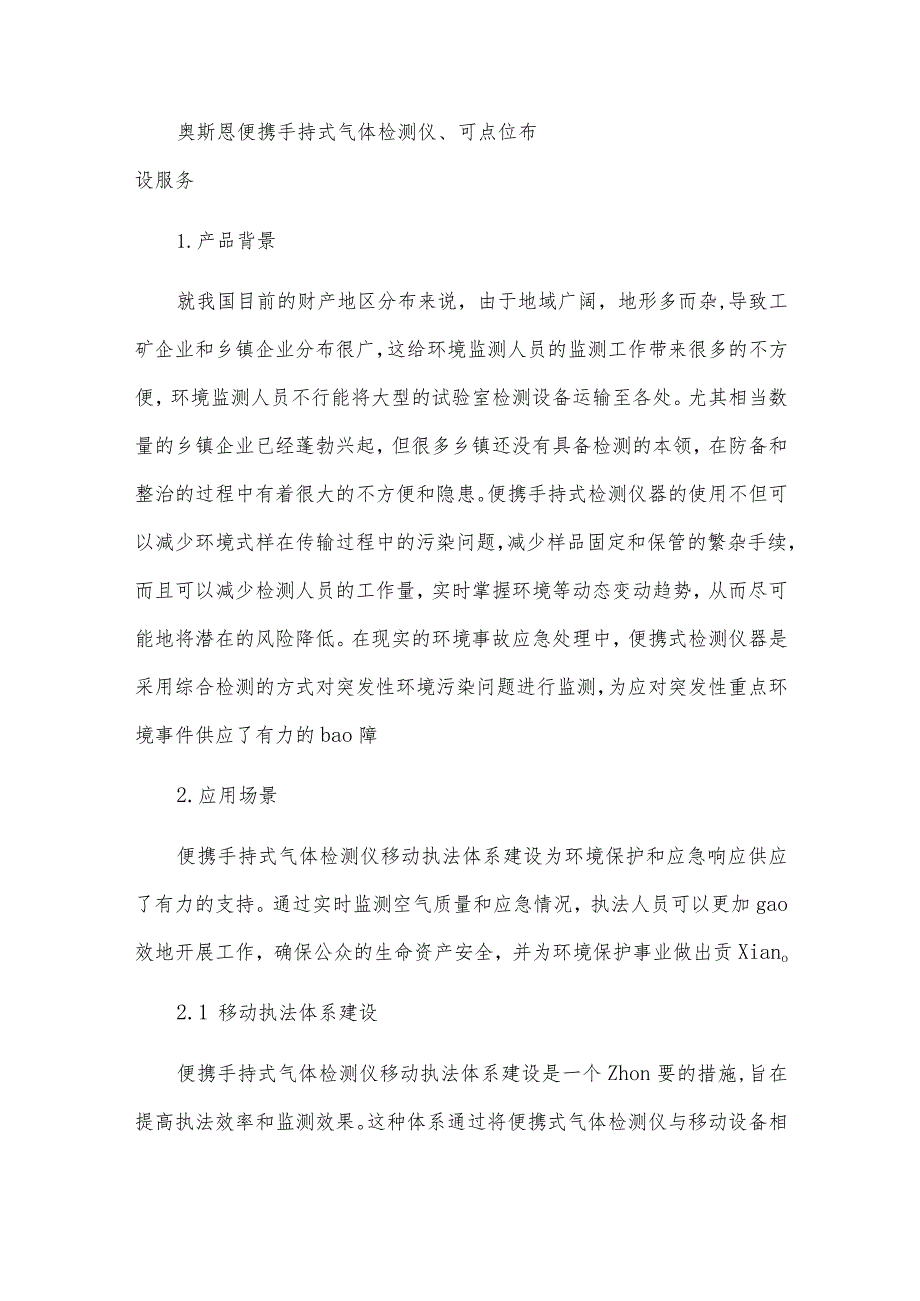 奥斯恩便携手持式气体检测仪、可点位布设服务

1.产品背景

就我国目前的财产地区分布来说，由于地域广阔，地形多而杂,导致工矿企业和乡镇企业分布很广,这给环境监测人员的监测工作带来很多的不方便，环境监测人员不行能将大型的试验室检测设备运输至各处。尤其相当数量的乡镇企业已经蓬勃兴起，但很多乡镇还没有具备检测的本领，在防备和整治的过程中有着很大的不方便和隐患。便携手持式检测仪器的使用不但可以减少环境式样在传输过程中的污染问题,减少样品固定和保管的繁杂手续，而且可以减少检测人员的工作量，实时掌握环境等动态变动趋势，从而尽可能地将潜在的风险降低。在现实的环境事故应急处理中，便携式检测仪器是采用综合检测的方式对突发性环境污染问题进行监测,为应对突发性重点环境事件供应了有力的bao障

2.应用场景

便携手持式气体检测仪移动执法体系建设为环境保护和应急响应供应了有力的支持。通过实时监测空气质量和应急情况，执法人员可以更加gao效地开展工作，确保公众的生命资产安全，并为环境保护事业做出贡Xian。

2.1 移动执法体系建设

便携手持式气体检测仪移动执法体系建设是一个Zhon要的措施，旨在提高执法效率和监测效果。这种体系通过将便携式气体检测仪与移动设备相